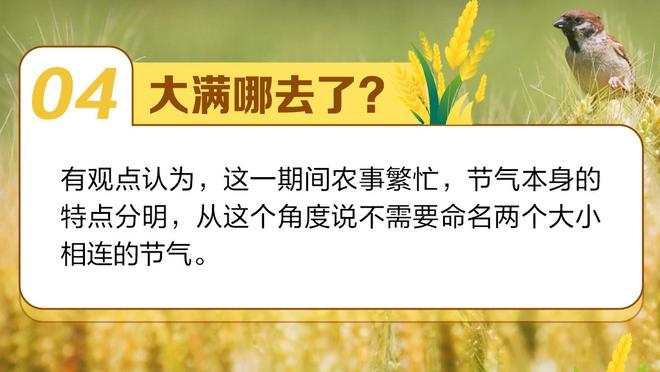 04 大满哪去了?

有观点认为，这一期间农事繁忙，节气本身的特点分明，从这个角度说不需要命名两个大小相连的节气。